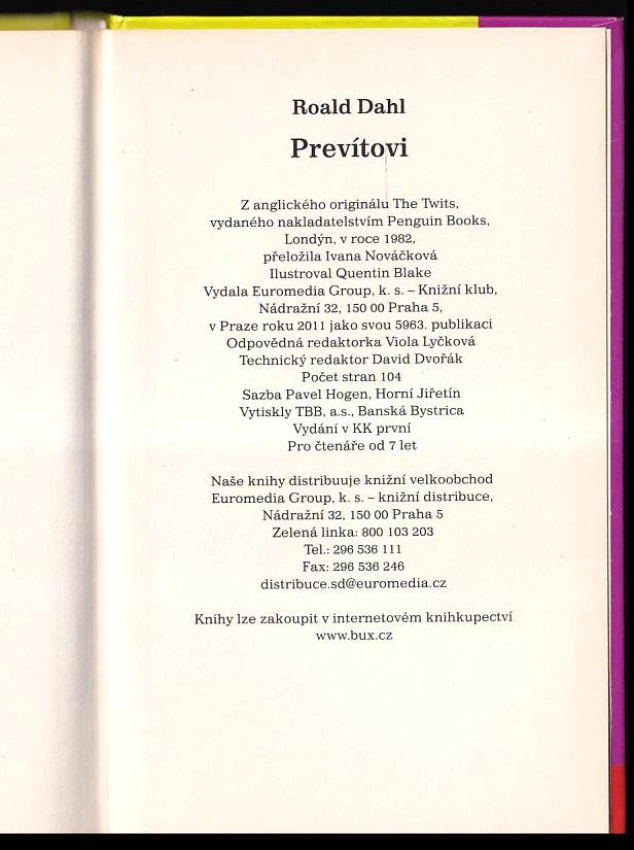 Roald Dahl

Prevítovi

Z anglického originálu The Twits, vydaného nakladatelstvím Penguin Books, Londýn, v roce 1982, přeložila Ivana Nováčková
Ilustroval Quentin Blake
Vydala Euromedia Group, k. s. – Knižní klub, Nádražní 32, 150 00 Praha 5, v Praze roku 2011 jako svou 5963. publikaci
Odpovědná redaktorka Viola Lyčková
Technický redaktor David Dvořák
Počet stran 104
Sazba Pavel Hogen, Horní Jiřetín
Vytiskly TBB, a.s., Banská Bystrica
Vydání v KK první
Pro čtenáře od 7 let

Naše knihy distribuuje knižní velkoobchod Euromedia Group, k. s. – knižní distribuce, Nádražní 32, 150 00 Praha 5
Zelená linka: 800 103 203
Tel.: 296 536 111
Fax: 296 536 246
distribuce.sd@euromedia.cz

Knihy lze zakoupit v internetovém knihkupectví www.bux.cz